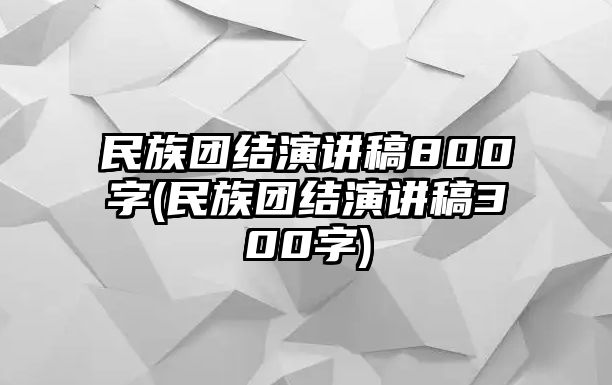 民族团结演讲稿800字(民族团结演讲稿300字)